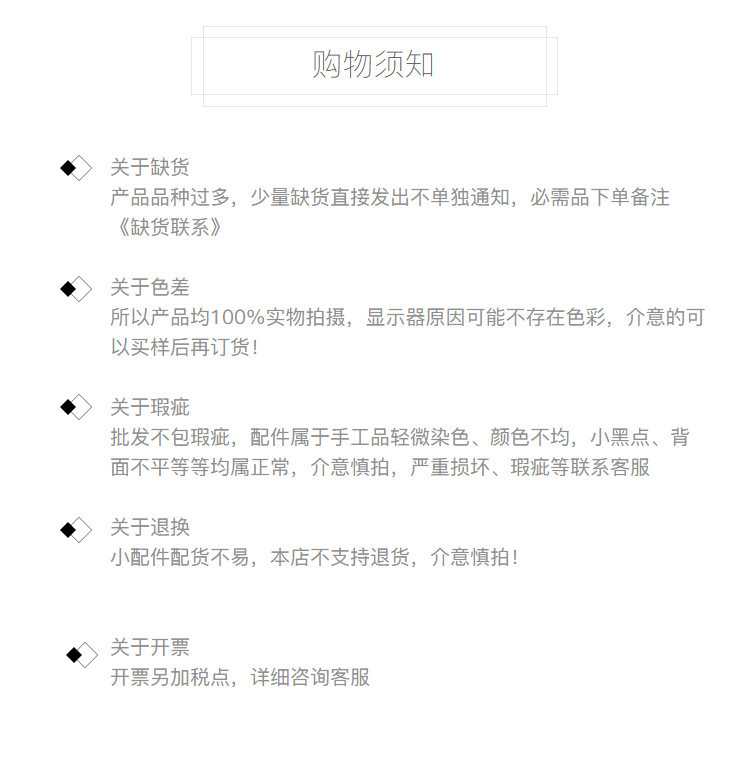 购物须知

关于缺货
产品品种过多，少量缺货直接发出不单独通知，必需品下单备注《缺货联系》

关于色差
所以产品均100%实物拍摄，显示器原因可能不存在色彩，介意的可以买样后再订货！

关于瑕疵
批发不包瑕疵，配件属于手工品轻微染色、颜色不均，小黑点、背面不平等等均属正常，介意慎拍，严重损坏、瑕疵等联系客服

关于退换
小配件配货不易，本店不支持退货，介意慎拍！

关于开票
开票另加税点，详细咨询客服